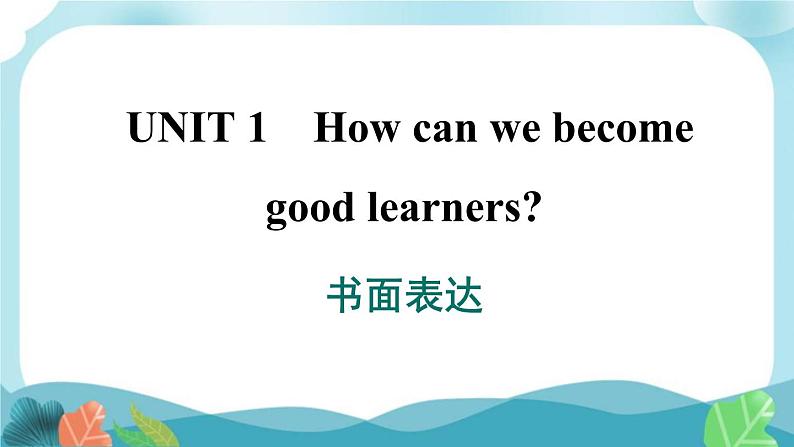 UNIT 1　How can we become good learners?

书面表达